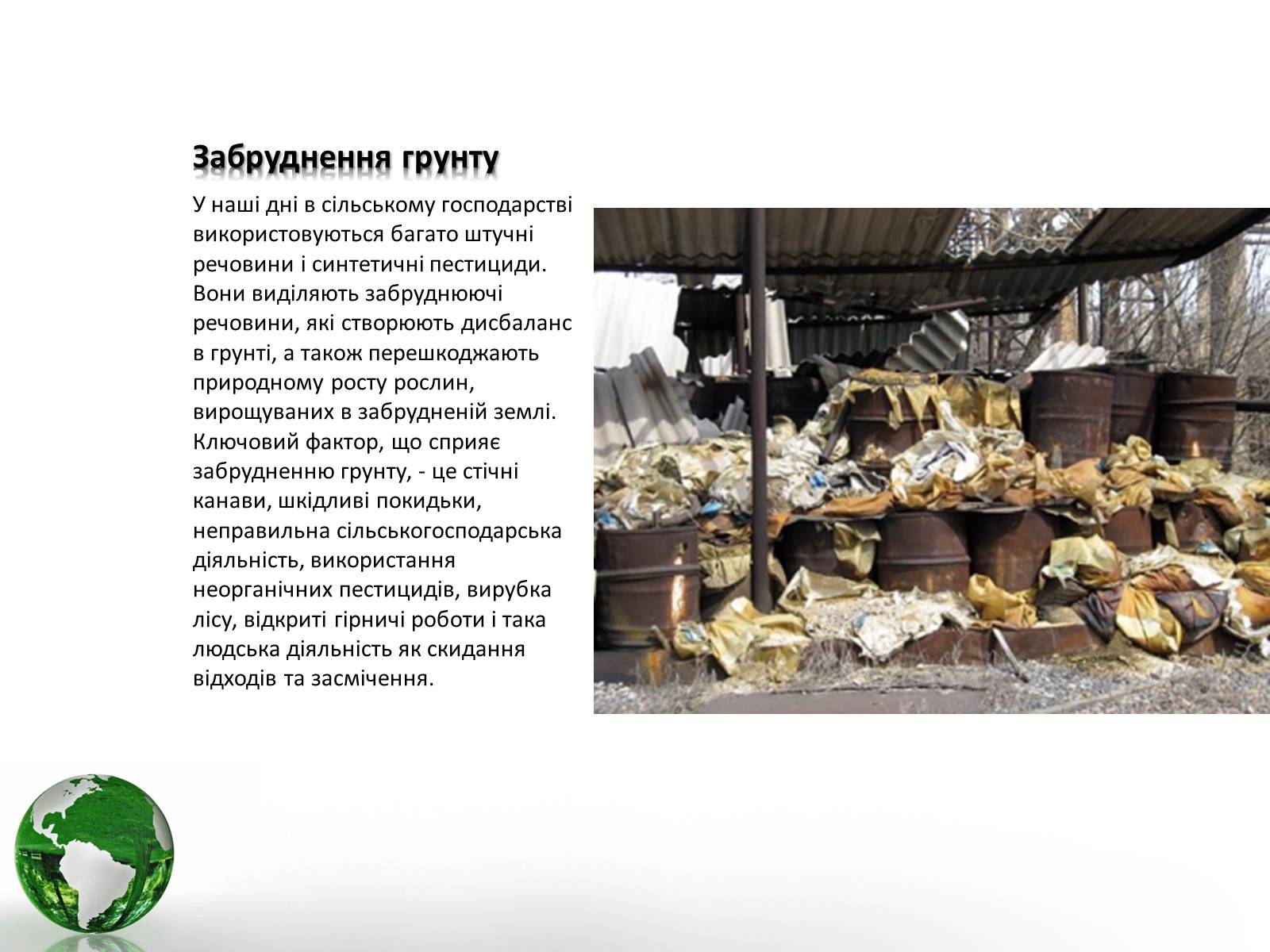 Забруднення грунту

У наші дні в сільському господарстві використовуються багато штучні речовини і синтетичні пестициди. Вони виділяють забруднюючі речовини, які створюють дисбаланс в грунті, а також перешкоджають природному росту рослин, вирощуваних в забрудненій землі. Ключовий фактор, що сприяє забрудненню грунту, - це стічні канави, шкідливі покидьки, неправильна сільськогосподарська діяльність, використання неорганічних пестицидів, вирубка лісу, відкриті гірничі роботи і така людська діяльність як скидання відходів та засмічення.